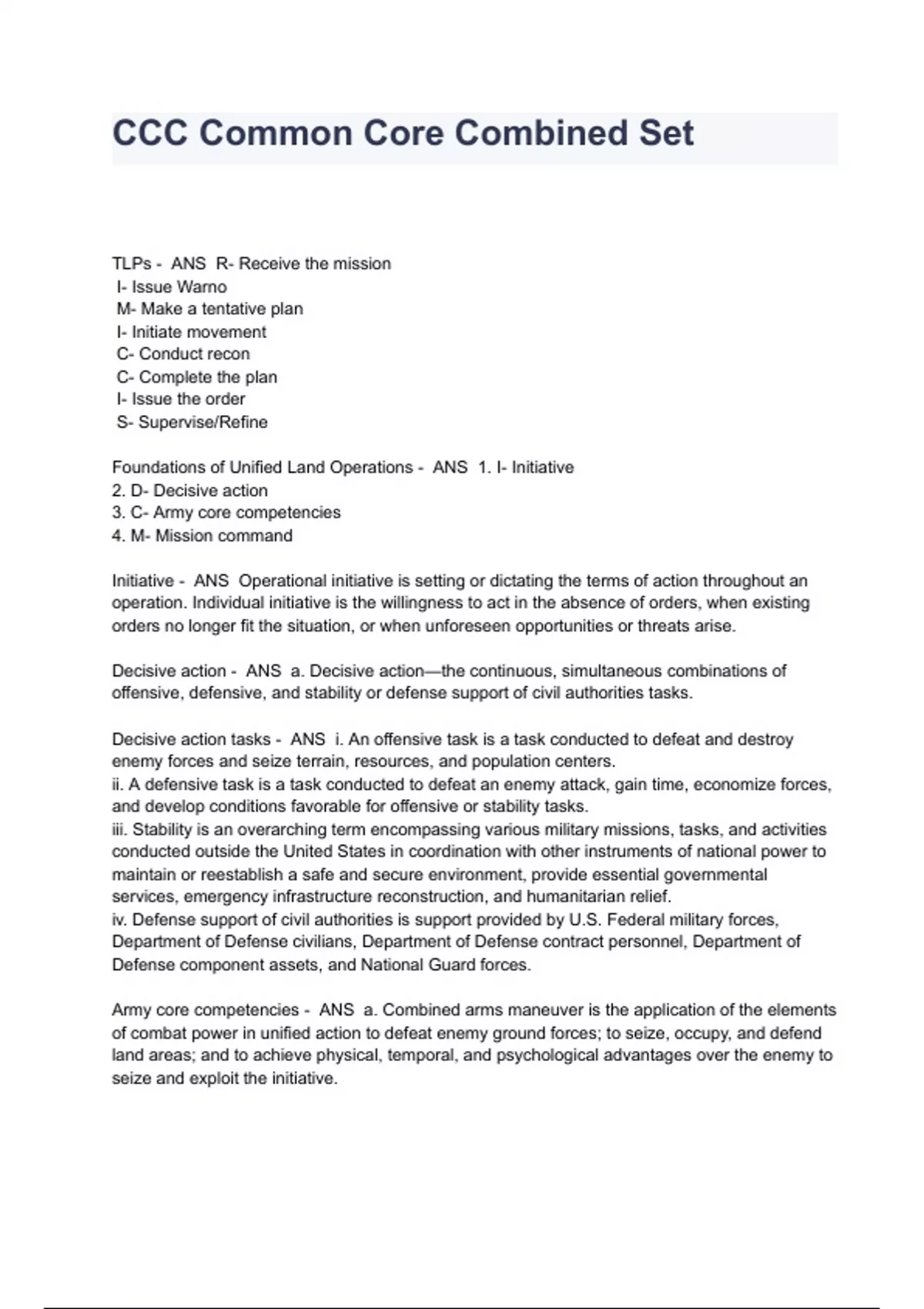 CCC Common Core Combined Set

TLPs - ANS R- Receive the mission
I- Issue Warno
M- Make a tentative plan
I- Initiate movement
C- Conduct recon
C- Complete the plan
I- Issue the order
S- Supervise/Refine

Foundations of Unified Land Operations - ANS 1. I- Initiative
2. D- Decisive action
3. C- Army core competencies
4. M- Mission command

Initiative - ANS Operational initiative is setting or dictating the terms of action throughout an operation. Individual initiative is the willingness to act in the absence of orders, when existing orders no longer fit the situation, or when unforeseen opportunities or threats arise.

Decisive action - ANS a. Decisive action—the continuous, simultaneous combinations of offensive, defensive, and stability or defense support of civil authorities tasks.

Decisive action tasks - ANS i. An offensive task is a task conducted to defeat and destroy enemy forces and seize terrain, resources, and population centers.
ii. A defensive task is a task conducted to defeat an enemy attack, gain time, economize forces, and develop conditions favorable for offensive or stability tasks.
iii. Stability is an overarching term encompassing various military missions, tasks, and activities conducted outside the United States in coordination with other instruments of national power to maintain or reestablish a safe and secure environment, provide essential governmental services, emergency infrastructure reconstruction, and humanitarian relief.
iv. Defense support of civil authorities is support provided by U.S. Federal military forces, Department of Defense civilians, Department of Defense contract personnel, Department of Defense component assets, and National Guard forces.

Army core competencies - ANS a. Combined arms maneuver is the application of the elements of combat power in unified action to defeat enemy ground forces; to seize, occupy, and defend land areas; and to achieve physical, temporal, and psychological advantages over the enemy to seize and exploit the initiative.